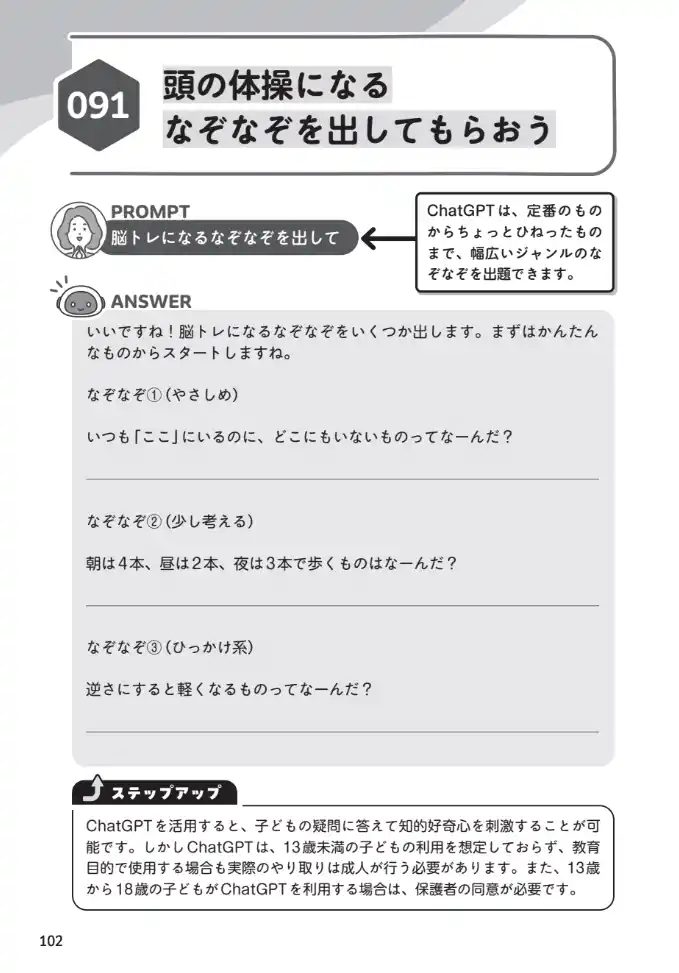 091

頭の体操になる
なぞなぞを出してもらおう

PROMPT

脳トレになるなぞなぞを出して

ChatGPTは、定番のものからちょっとひねったものまで、幅広いジャンルのなぞなぞを出題できます。

ANSWER

いいですね！脳トレになるなぞなぞをいくつか出します。まずはかんたんなものからスタートしますね。

なぞなぞ①（やさしめ）

いつも「ここ」にいるのに、どこにもいないものってなーんだ？

なぞなぞ②（少し考える）

朝は4本、昼は2本、夜は3本で歩くものはなーんだ？

なぞなぞ③（ひっかけ系）

逆さにすると軽くなるものってなーんだ？

ステップアップ

ChatGPTを活用すると、子どもの疑問に答えて知的好奇心を刺激することが可能です。しかしChatGPTは、13歳未満の子どもの利用を想定しておらず、教育目的で使用する場合も実際のやり取りは成人が行う必要があります。また、13歳から18歳の子どもがChatGPTを利用する場合は、保護者の同意が必要です。

102